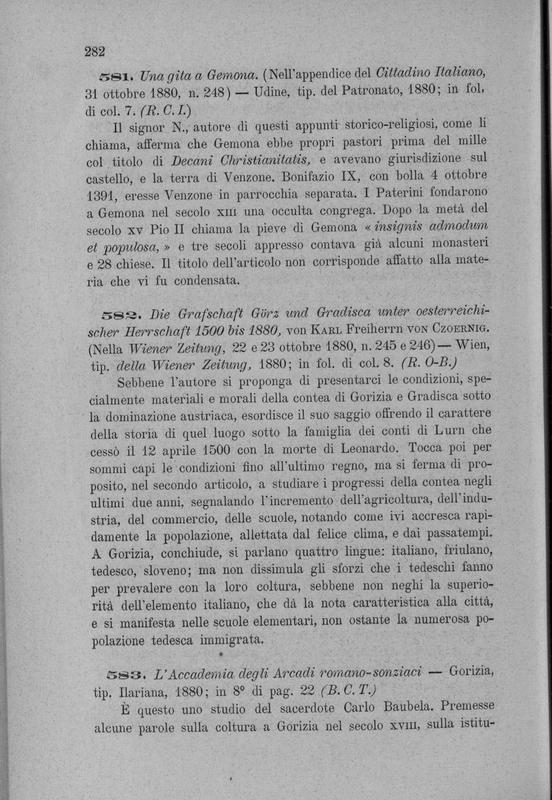 282

581. Una gita a Gemona. (Nell'appendice del Cittadino Italiano, 31 ottobre 1880, n. 248) — Udine, tip. del Patronato, 1880; in fol. di col. 7. (R. C. I.)

Il signor N., autore di questi appunti storico-religiosi, come li chiama, afferma che Gemona ebbe propri pastori prima del mille col titolo di Decani Christianitatis, e avevano giurisdizione sul castello, e la terra di Venzone. Bonifazio IX, con bolla 4 ottobre 1391, eresse Venzone in parrocchia separata. I Paterini fondarono a Gemona nel secolo XIII una occulta congrega. Dopo la metà del secolo XV Pio II chiama la pieve di Gemona « insignis admodum et populosa, » e tre secoli appresso contava già alcuni monasteri e 28 chiese. Il titolo dell'articolo non corrisponde affatto alla materia che vi fu condensata.

582. Die Grafschaft Görz und Gradisca unter oesterreichischer Herrschaft 1500 bis 1880, von Karl Freiherrn von Czoernig. (Nella Wiener Zeitung, 22 e 23 ottobre 1880, n. 245 e 246) — Wien, tip. della Wiener Zeitung, 1880; in fol. di col. 8. (R. O-B.)

Sebbene l'autore si proponga di presentarci le condizioni, specialmente materiali e morali della contea di Gorizia e Gradisca sotto la dominazione austriaca, esordisce il suo saggio offrendo il carattere della storia di quel luogo sotto la famiglia dei conti di Lurn che cessò il 12 aprile 1500 con la morte di Leonardo. Tocca poi per sommi capi le condizioni fino all'ultimo regno, ma si ferma di proposito, nel secondo articolo, a studiare i progressi della contea negli ultimi due anni, segnalando l'incremento dell'agricoltura, dell'industria, del commercio, delle scuole, notando come ivi accresca rapidamente la popolazione, allettata dal felice clima, e dai passatempi. A Gorizia, conchiude, si parlano quattro lingue: italiano, friulano, tedesco, sloveno; ma non dissimula gli sforzi che i tedeschi fanno per prevalere con la loro coltura, sebbene non neghi la superiorità dell'elemento italiano, che dà la nota caratteristica alla città, e si manifesta nelle scuole elementari, non ostante la numerosa popolazione tedesca immigrata.

583. L'Accademia degli Arcadi romano-sonziaci — Gorizia, tip. Ilariana, 1880; in 8° di pag. 22 (B. C. T.)

È questo uno studio del sacerdote Carlo Baubela. Premesse alcune parole sulla coltura a Gorizia nel secolo XVIII, sulla istitu-